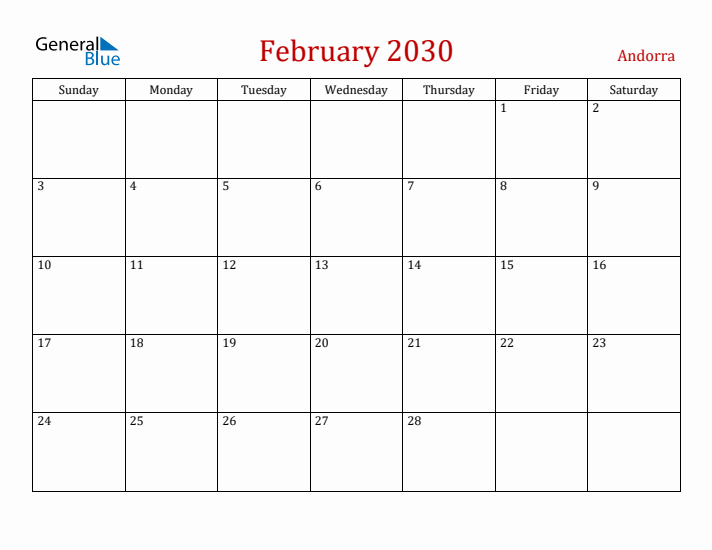 General Blue

February 2030

Andorra

| Sunday | Monday | Tuesday | Wednesday | Thursday | Friday | Saturday |
|---|---|---|---|---|---|---|
| | | | | | 1 | 2 |
| 3 | 4 | 5 | 6 | 7 | 8 | 9 |
| 10 | 11 | 12 | 13 | 14 | 15 | 16 |
| 17 | 18 | 19 | 20 | 21 | 22 | 23 |
| 24 | 25 | 26 | 27 | 28 | | |